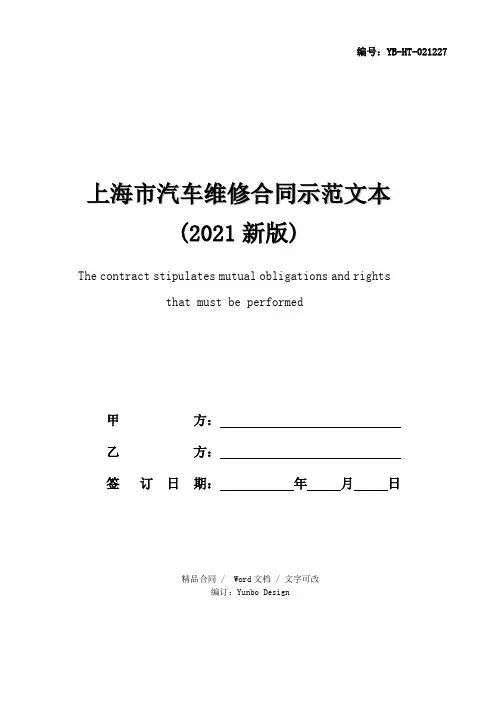 编号：YB-HT-021227

上海市汽车维修合同示范文本（2021 新版）

The contract stipulates mutual obligations and rights that must be performed

甲　　方：

乙　　方：

签 订 日 期：　　年　　月　　日

精品合同 / Word 文档 / 文字可改

编订：Yunbo Design